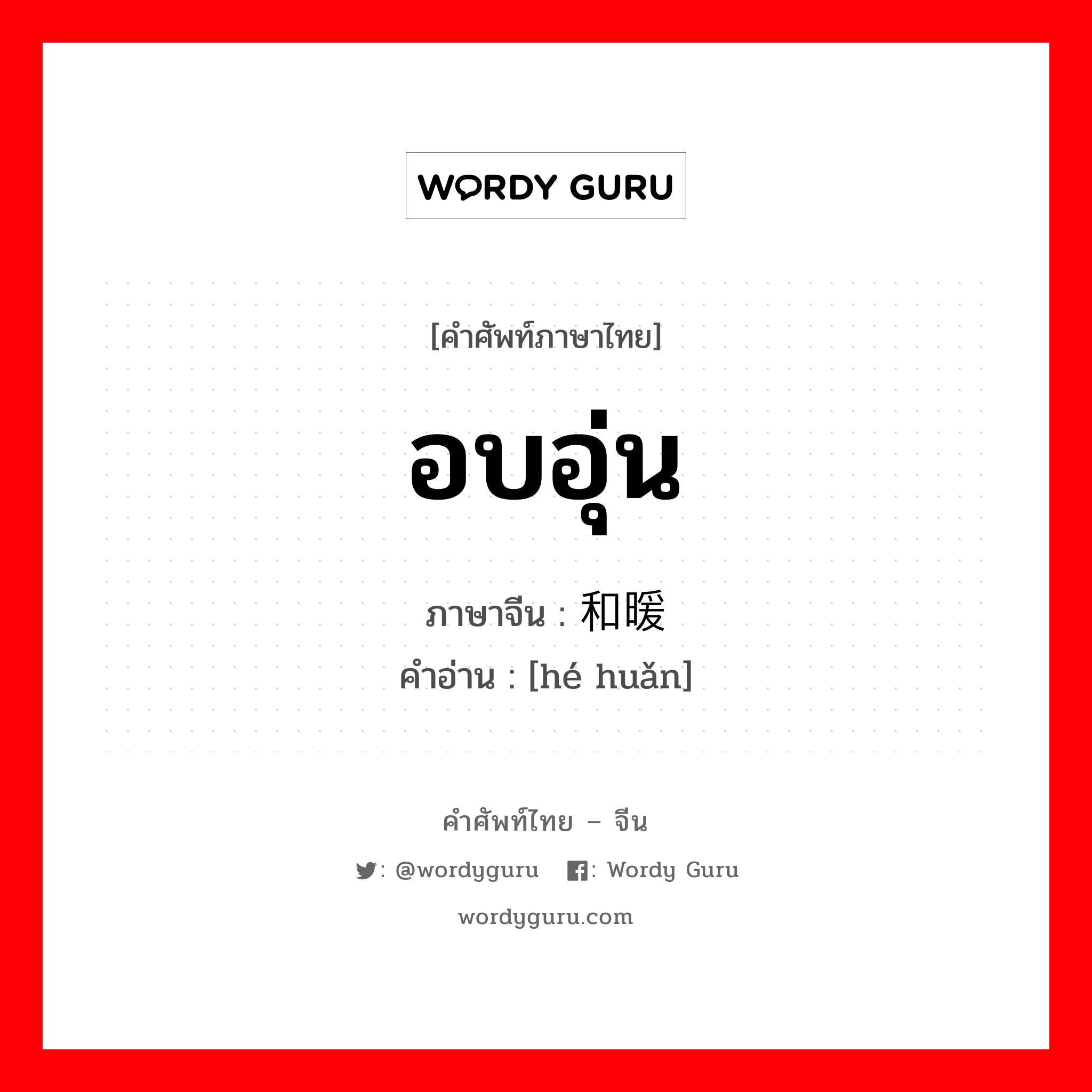 WORDY GURU

[คำศัพท์ภาษาไทย]

อบอุ่น

ภาษาจีน : 和暖

คำอ่าน : [hé huǎn]

คำศัพท์ไทย – จีน

: @wordyguru : Wordy Guru

wordyguru.com